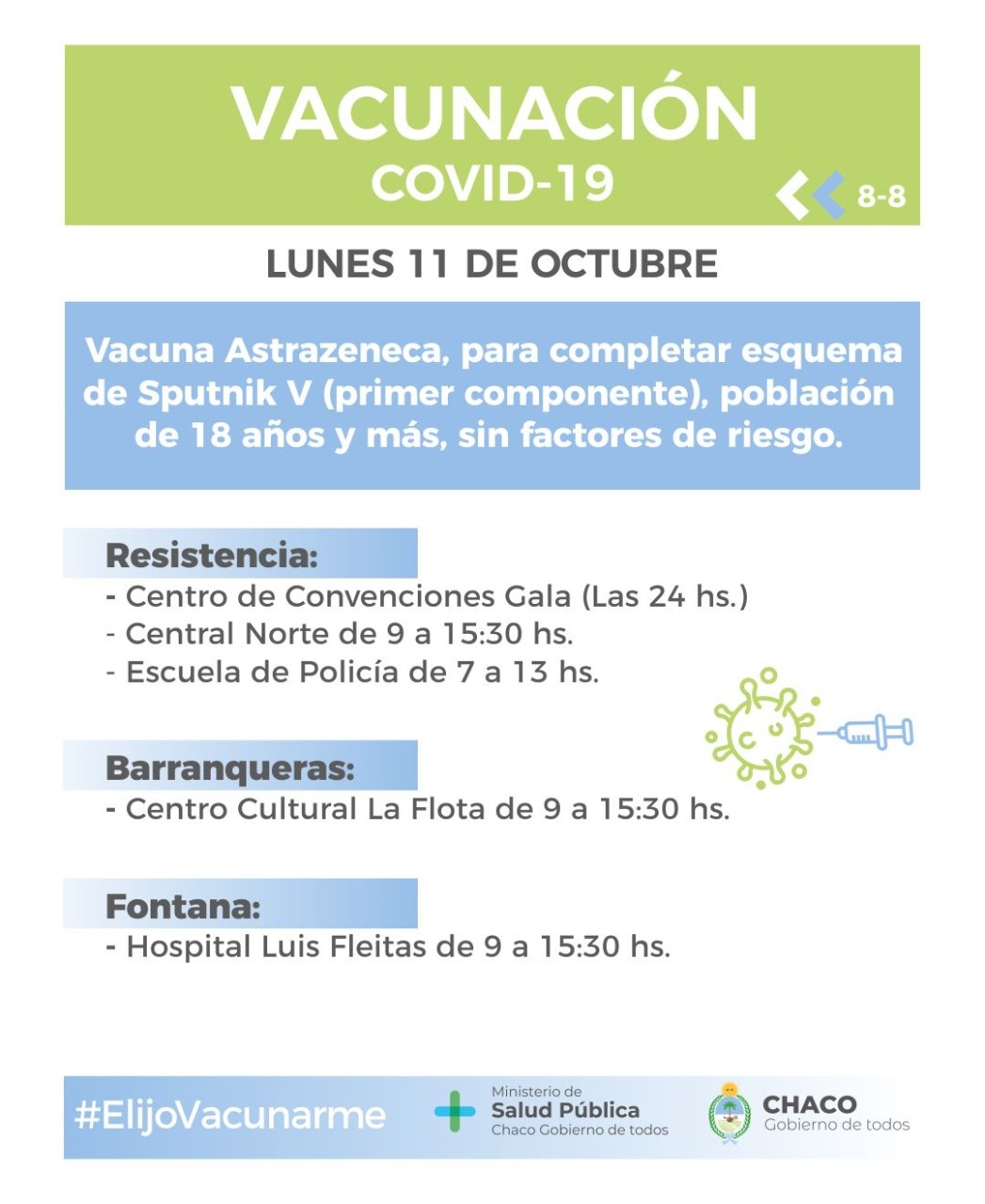 VACUNACIÓN
COVID-19

8-8

LUNES 11 DE OCTUBRE

Vacuna Astrazeneca, para completar esquema de Sputnik V (primer componente), población de 18 años y más, sin factores de riesgo.

Resistencia:
- Centro de Convenciones Gala (Las 24 hs.)
- Central Norte de 9 a 15:30 hs.
- Escuela de Policía de 7 a 13 hs.

Barranqueras:
- Centro Cultural La Flota de 9 a 15:30 hs.

Fontana:
- Hospital Luis Fleitas de 9 a 15:30 hs.

#ElijoVacunarme

Ministerio de
Salud Pública
Chaco Gobierno de todos

CHACO
Gobierno de todos